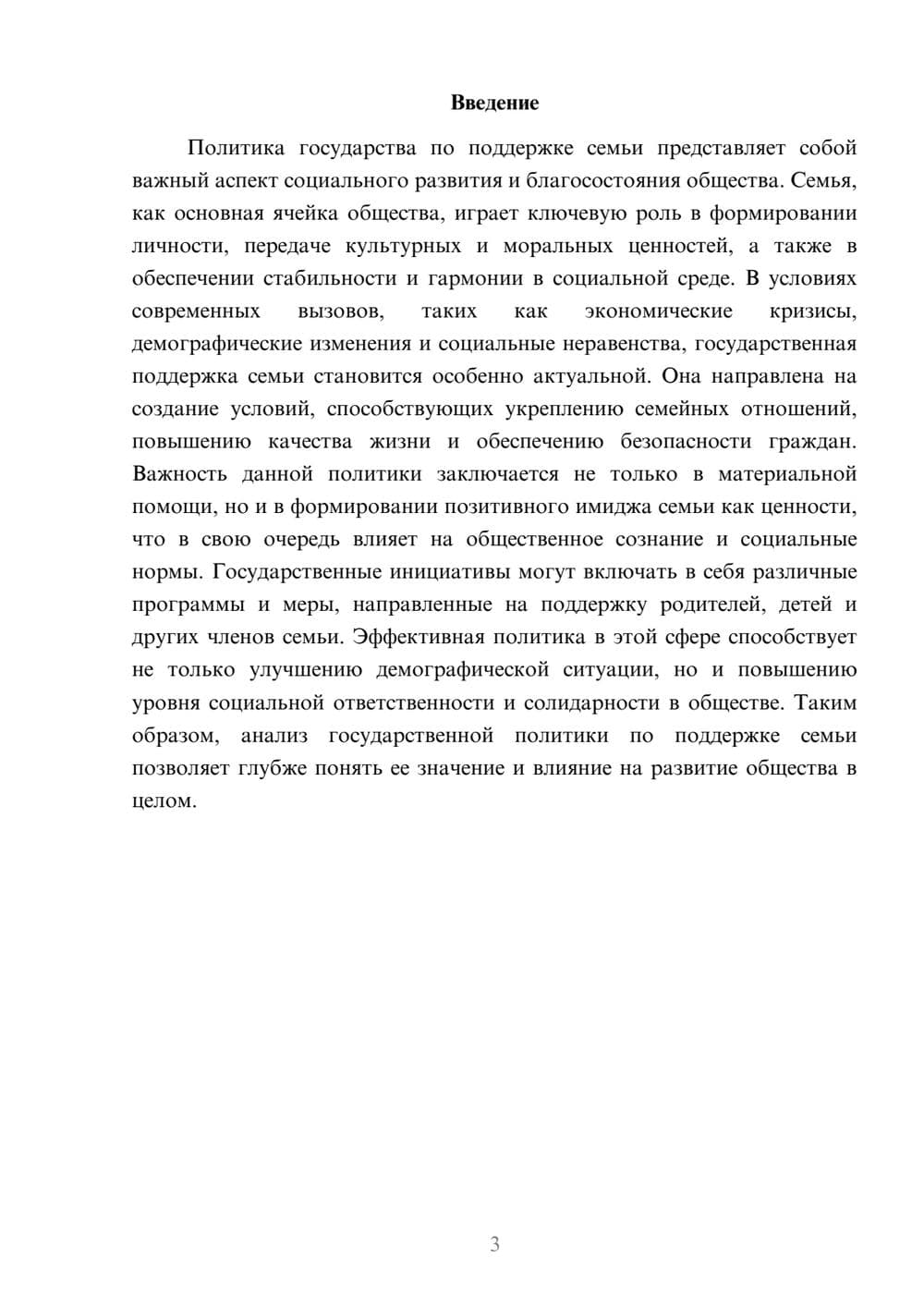 Введение

Политика государства по поддержке семьи представляет собой важный аспект социального развития и благосостояния общества. Семья, как основная ячейка общества, играет ключевую роль в формировании личности, передаче культурных и моральных ценностей, а также в обеспечении стабильности и гармонии в социальной среде. В условиях современных вызовов, таких как экономические кризисы, демографические изменения и социальные неравенства, государственная поддержка семьи становится особенно актуальной. Она направлена на создание условий, способствующих укреплению семейных отношений, повышению качества жизни и обеспечению безопасности граждан. Важность данной политики заключается не только в материальной помощи, но и в формировании позитивного имиджа семьи как ценности, что в свою очередь влияет на общественное сознание и социальные нормы. Государственные инициативы могут включать в себя различные программы и меры, направленные на поддержку родителей, детей и других членов семьи. Эффективная политика в этой сфере способствует не только улучшению демографической ситуации, но и повышению уровня социальной ответственности и солидарности в обществе. Таким образом, анализ государственной политики по поддержке семьи позволяет глубже понять ее значение и влияние на развитие общества в целом.

3